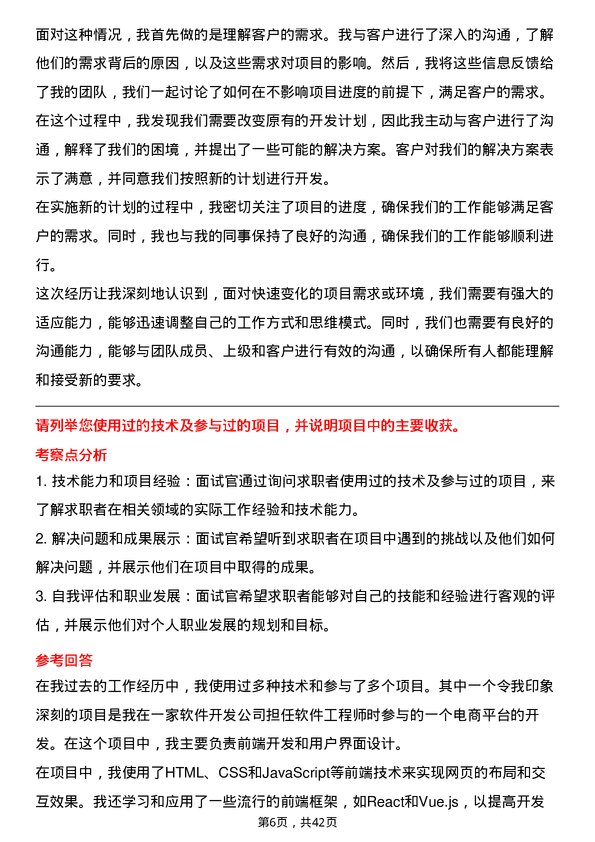 面对这种情况，我首先做的是理解客户的需求。我与客户进行了深入的沟通，了解他们的需求背后的原因，以及这些需求对项目的影响。然后，我将这些信息反馈给了我的团队，我们一起讨论了如何在不影响项目进度的前提下，满足客户的需求。

在这个过程中，我发现我们需要改变原有的开发计划，因此我主动与客户进行了沟通，解释了我们的困境，并提出了一些可能的解决方案。客户对我们的解决方案表示了满意，并同意我们按照新的计划进行开发。

在实施新的计划的过程中，我密切关注了项目的进度，确保我们的工作能够满足客户的需求。同时，我也与我的同事保持了良好的沟通，确保我们的工作能够顺利进行。

这次经历让我深刻地认识到，面对快速变化的项目需求或环境，我们需要有强大的适应能力，能够迅速调整自己的工作方式和思维模式。同时，我们也需要有良好的沟通能力，能够与团队成员、上级和客户进行有效的沟通，以确保所有人都能理解和接受新的要求。

请列举您使用过的技术及参与过的项目，并说明项目中的主要收获。

考察点分析

1. 技术能力和项目经验：面试官通过询问求职者使用过的技术及参与过的项目，来了解求职者在相关领域的实际工作经验和技术能力。

2. 解决问题和成果展示：面试官希望听到求职者在项目中遇到的挑战以及他们如何解决问题，并展示他们在项目中取得的成果。

3. 自我评估和职业发展：面试官希望求职者能够对自己的技能和经验进行客观的评估，并展示他们对个人职业发展的规划和目标。

参考回答

在我过去的工作经历中，我使用过多种技术和参与了多个项目。其中一个令我印象深刻的项目是我在一家软件开发公司担任软件工程师时参与的一个电商平台的开发。在这个项目中，我主要负责前端开发和用户界面设计。

在项目中，我使用了HTML、CSS和JavaScript等前端技术来实现网页的布局和交互效果。我还学习和应用了一些流行的前端框架，如React和Vue.js，以提高开发

第6页，共42页